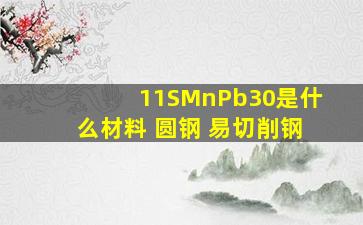 11SMnPb30是什么材料 圆钢 易切削钢